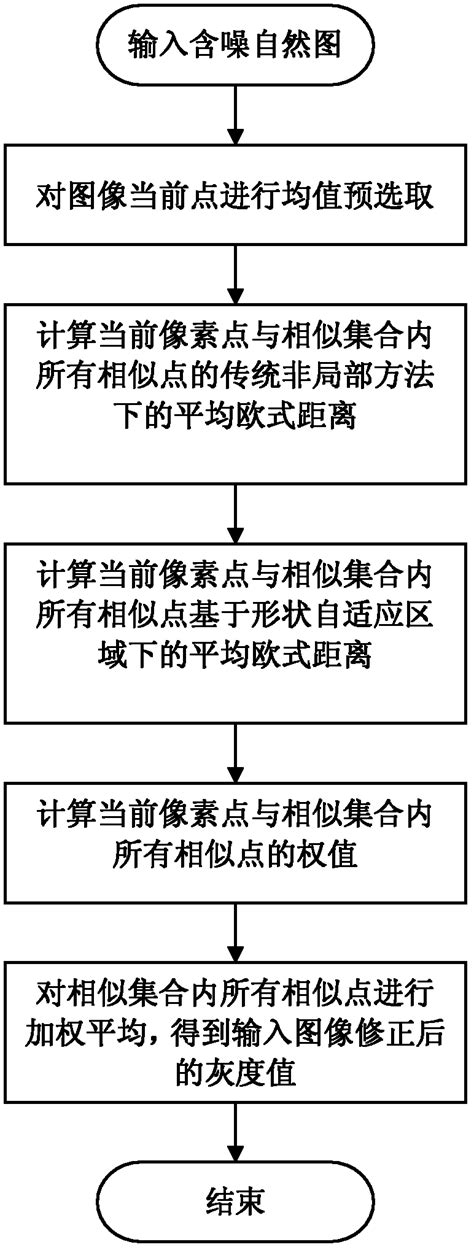 输入含噪自然图

对图像当前点进行均值预选取

计算当前像素点与相似集合内所有相似点的传统非局部方法下的平均欧式距离

计算当前像素点与相似集合内所有相似点基于形状自适应区域下的平均欧式距离

计算当前像素点与相似集合内所有相似点的权值

对相似集合内所有相似点进行加权平均，得到输入图像修正后的灰度值

结束